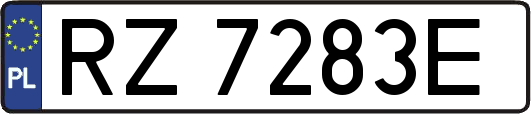 PL

RZ 7283E